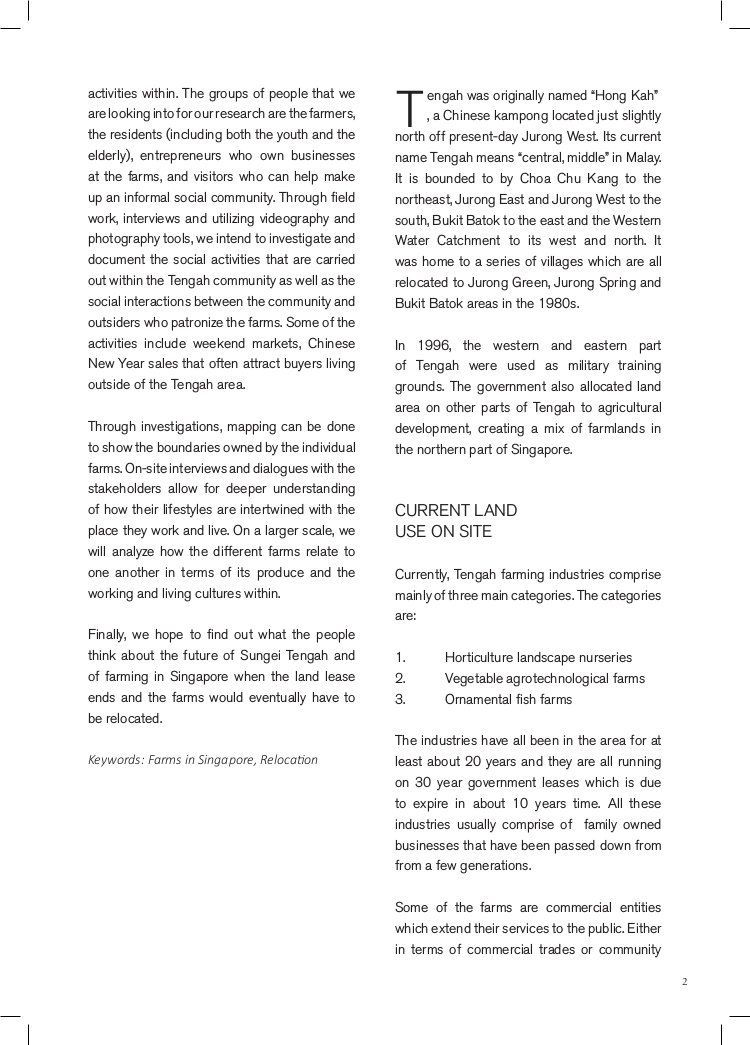 activities within. The groups of people that we are looking into for our research are the farmers, the residents (including both the youth and the elderly), entrepreneurs who own businesses at the farms, and visitors who can help make up an informal social community. Through field work, interviews and utilizing videography and photography tools, we intend to investigate and document the social activities that are carried out within the Tengah community as well as the social interactions between the community and outsiders who patronize the farms. Some of the activities include weekend markets, Chinese New Year sales that often attract buyers living outside of the Tengah area.

Through investigations, mapping can be done to show the boundaries owned by the individual farms. On-site interviews and dialogues with the stakeholders allow for deeper understanding of how their lifestyles are intertwined with the place they work and live. On a larger scale, we will analyze how the different farms relate to one another in terms of its produce and the working and living cultures within.

Finally, we hope to find out what the people think about the future of Sungei Tengah and of farming in Singapore when the land lease ends and the farms would eventually have to be relocated.

Keywords: Farms in Singapore, Relocation

Tengah was originally named "Hong Kah" , a Chinese kampong located just slightly north off present-day Jurong West. Its current name Tengah means "central, middle" in Malay. It is bounded to by Choa Chu Kang to the northeast, Jurong East and Jurong West to the south, Bukit Batok to the east and the Western Water Catchment to its west and north. It was home to a series of villages which are all relocated to Jurong Green, Jurong Spring and Bukit Batok areas in the 1980s.

In 1996, the western and eastern part of Tengah were used as military training grounds. The government also allocated land area on other parts of Tengah to agricultural development, creating a mix of farmlands in the northern part of Singapore.

CURRENT LAND USE ON SITE

Currently, Tengah farming industries comprise mainly of three main categories. The categories are:

1. Horticulture landscape nurseries
2. Vegetable agrotechnological farms
3. Ornamental fish farms

The industries have all been in the area for at least about 20 years and they are all running on 30 year government leases which is due to expire in about 10 years time. All these industries usually comprise of family owned businesses that have been passed down from from a few generations.

Some of the farms are commercial entities which extend their services to the public. Either in terms of commercial trades or community

2